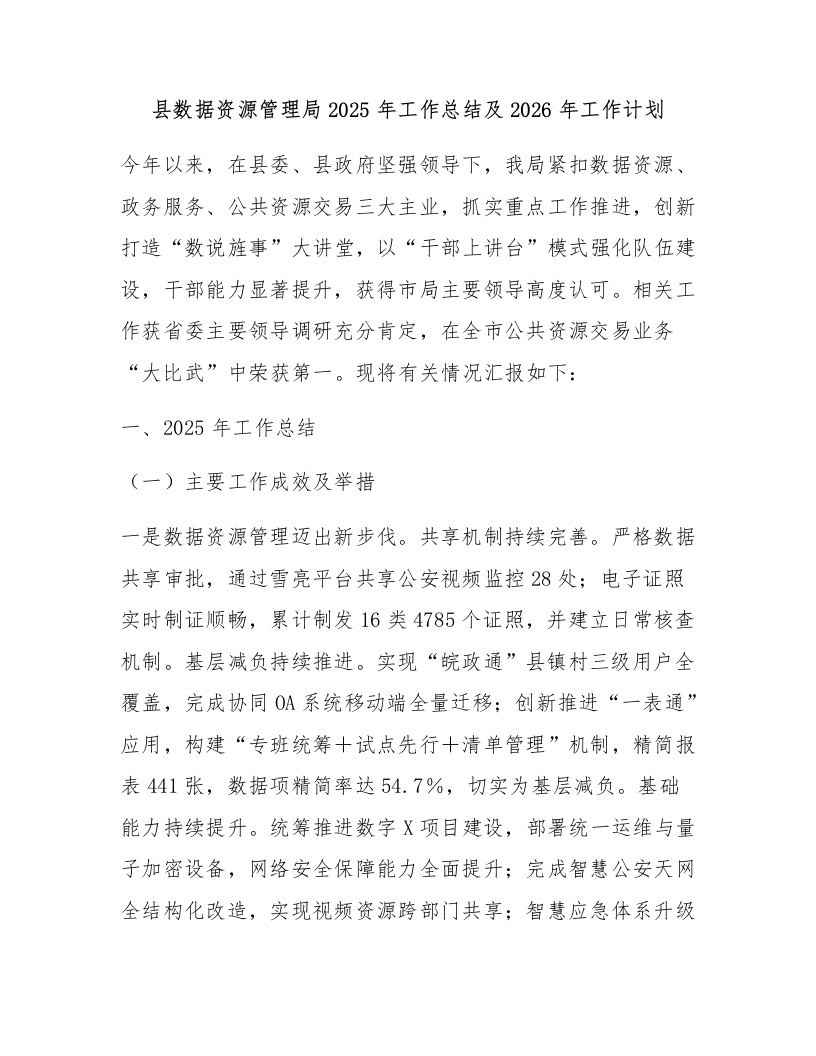 县数据资源管理局2025年工作总结及2026年工作计划

今年以来，在县委、县政府坚强领导下，我局紧扣数据资源、政务服务、公共资源交易三大主业，抓实重点工作推进，创新打造“数说旌事”大讲堂，以“干部上讲台”模式强化队伍建设，干部能力显著提升，获得市局主要领导高度认可。相关工作获省委主要领导调研充分肯定，在全市公共资源交易业务“大比武”中荣获第一。现将有关情况汇报如下：

一、2025年工作总结

（一）主要工作成效及举措

一是数据资源管理迈出新步伐。共享机制持续完善。严格数据共享审批，通过雪亮平台共享公安视频监控28处；电子证照实时制证顺畅，累计制发16类4785个证照，并建立日常核查机制。基层减负持续推进。实现“皖政通”县镇村三级用户全覆盖，完成协同OA系统移动端全量迁移；创新推进“一表通”应用，构建“专班统筹＋试点先行＋清单管理”机制，精简报表441张，数据项精简率达54.7%，切实为基层减负。基础能力持续提升。统筹推进数字X项目建设，部署统一运维与量子加密设备，网络安全保障能力全面提升；完成智慧公安天网全结构化改造，实现视频资源跨部门共享；智慧应急体系升级